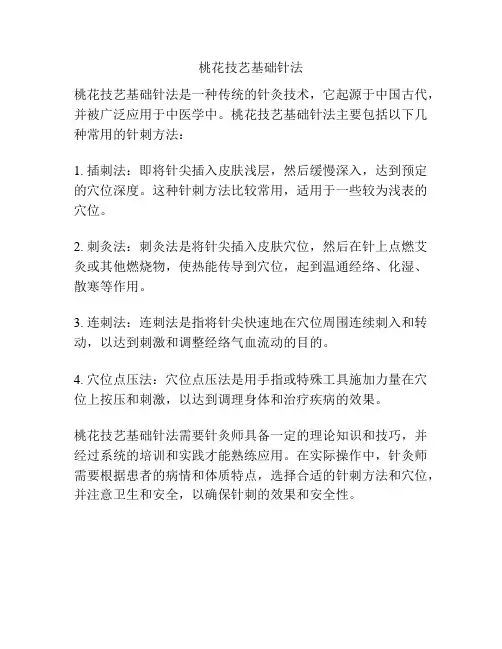 桃花技艺基础针法

桃花技艺基础针法是一种传统的针灸技术，它起源于中国古代，并被广泛应用于中医学中。桃花技艺基础针法主要包括以下几种常用的针刺方法：

1. 插刺法：即将针尖插入皮肤浅层，然后缓慢深入，达到预定的穴位深度。这种针刺方法比较常用，适用于一些较为浅表的穴位。

2. 刺灸法：刺灸法是将针尖插入皮肤穴位，然后在针上点燃艾灸或其他燃烧物，使热能传导到穴位，起到温通经络、化湿、散寒等作用。

3. 连刺法：连刺法是指将针尖快速地在穴位周围连续刺入和转动，以达到刺激和调整经络气血流动的目的。

4. 穴位点压法：穴位点压法是用手指或特殊工具施加力量在穴位上按压和刺激，以达到调理身体和治疗疾病的效果。

桃花技艺基础针法需要针灸师具备一定的理论知识和技巧，并经过系统的培训和实践才能熟练应用。在实际操作中，针灸师需要根据患者的病情和体质特点，选择合适的针刺方法和穴位，并注意卫生和安全，以确保针刺的效果和安全性。